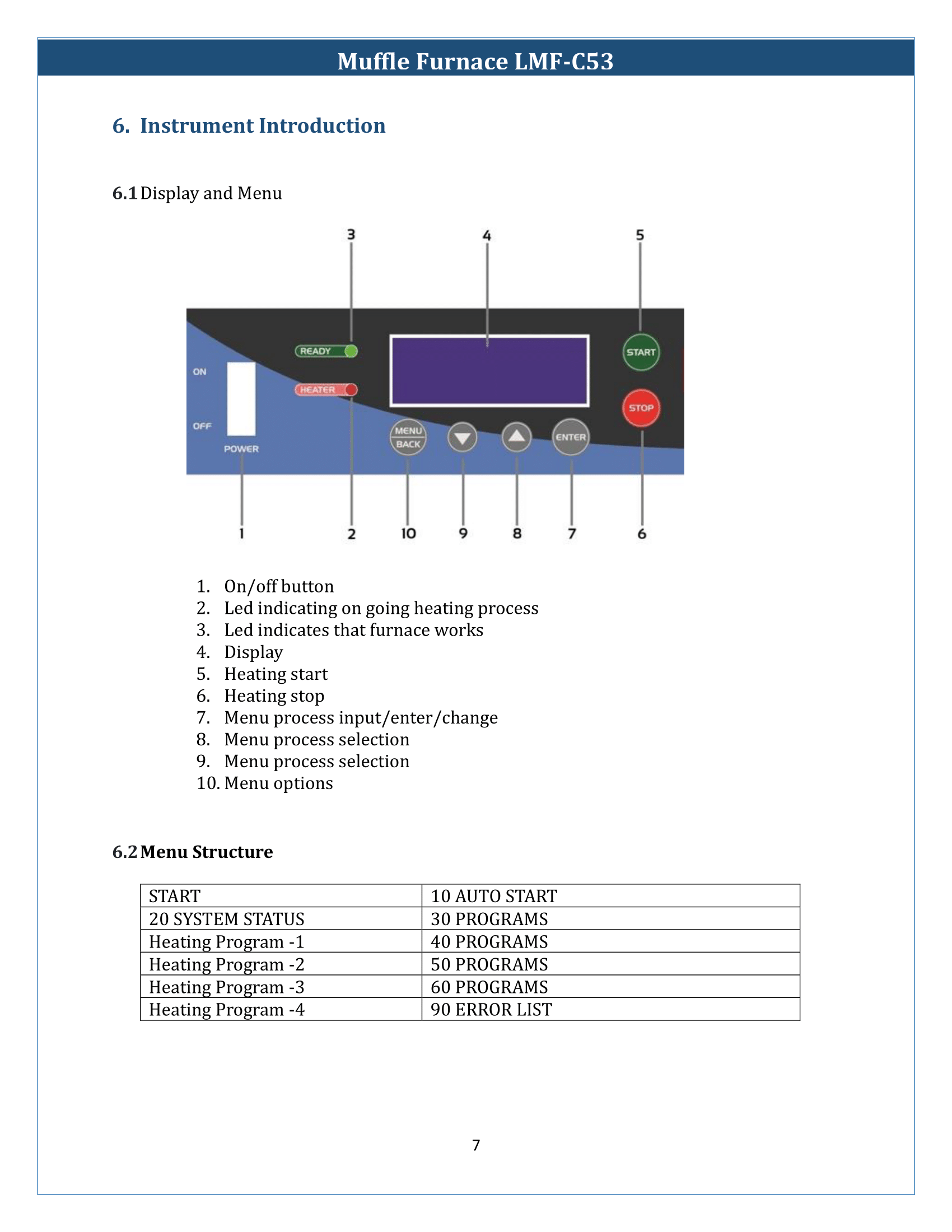 Muffle Furnace LMF-C53

6. Instrument Introduction

6.1 Display and Menu

3 4 5

READY
HEATER
ON
OFF
POWER
MENU BACK
ENTER
START
STOP

1 2 10 9 8 7 6

1. On/off button
2. Led indicating on going heating process
3. Led indicates that furnace works
4. Display
5. Heating start
6. Heating stop
7. Menu process input/enter/change
8. Menu process selection
9. Menu process selection
10. Menu options

6.2 Menu Structure

| START | 10 AUTO START |
|---|---|
| 20 SYSTEM STATUS | 30 PROGRAMS |
| Heating Program -1 | 40 PROGRAMS |
| Heating Program -2 | 50 PROGRAMS |
| Heating Program -3 | 60 PROGRAMS |
| Heating Program -4 | 90 ERROR LIST |

7